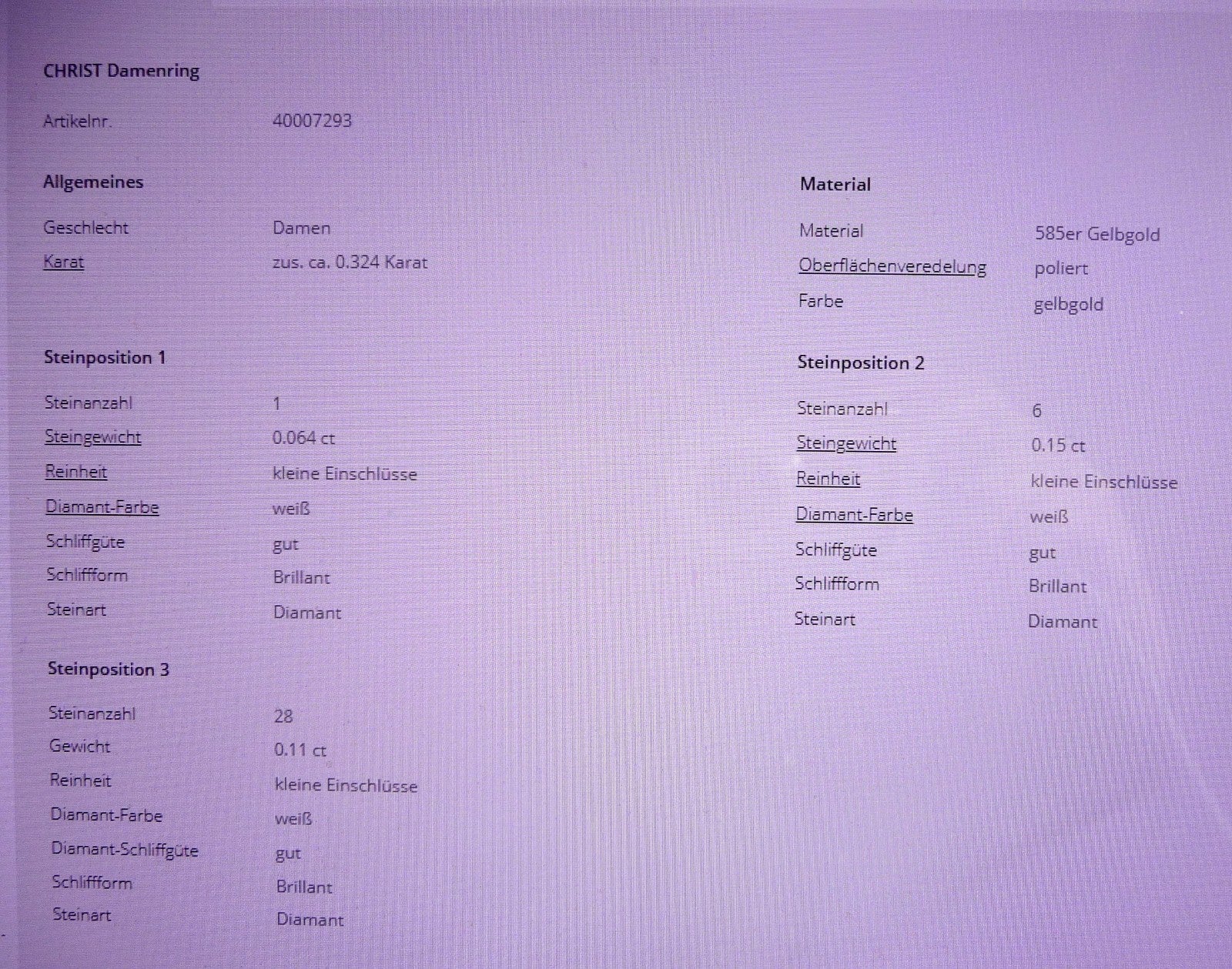 CHRIST Damenring

Artikelnr. 40007293

Allgemeines

Geschlecht Damen
Karat zus. ca. 0.324 Karat

Steinposition 1

Steinanzahl 1
Steingewicht 0.064 ct
Reinheit kleine Einschlüsse
Diamant-Farbe weiß
Schliffgüte gut
Schliffform Brillant
Steinart Diamant

Steinposition 3

Steinanzahl 28
Gewicht 0.11 ct
Reinheit kleine Einschlüsse
Diamant-Farbe weiß
Diamant-Schliffgüte gut
Schliffform Brillant
Steinart Diamant

Material

Material 585er Gelbgold
Oberflächenveredelung poliert
Farbe gelbgold

Steinposition 2

Steinanzahl 6
Steingewicht 0.15 ct
Reinheit kleine Einschlüsse
Diamant-Farbe weiß
Schliffgüte gut
Schliffform Brillant
Steinart Diamant